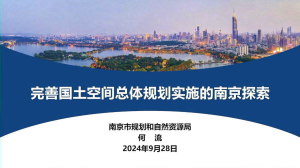 完善国土空间总体规划实施的南京探索

南京市规划和自然资源局
何 流
2024年9月28日